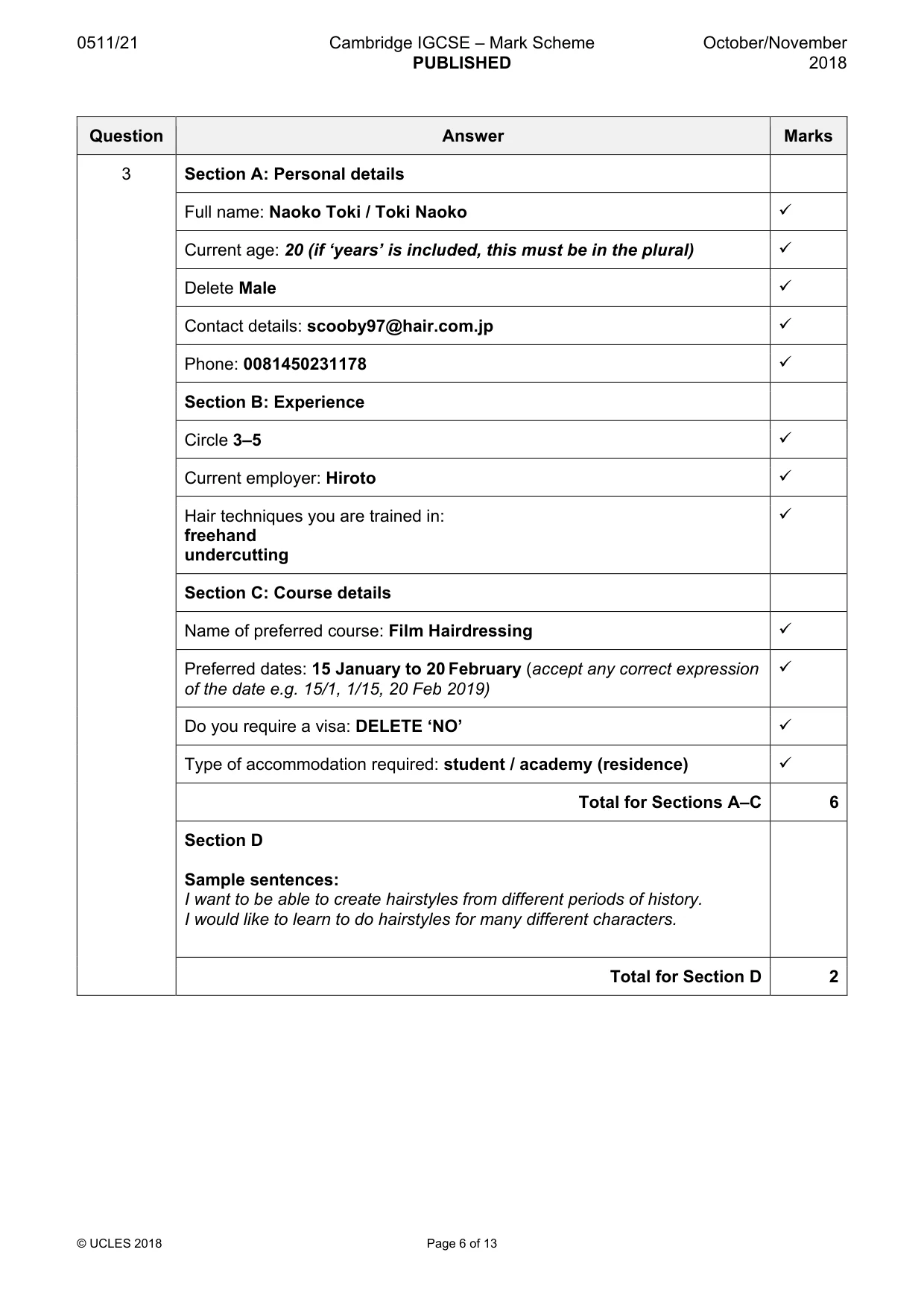 0511/21 Cambridge IGCSE – Mark Scheme PUBLISHED October/November 2018

| Question | Answer | Marks |
|---|---|---|
| 3 | Section A: Personal details | |
| | Full name: Naoko Toki / Toki Naoko | ✓ |
| | Current age: 20 (if 'years' is included, this must be in the plural) | ✓ |
| | Delete Male | ✓ |
| | Contact details: scooby97@hair.com.jp | ✓ |
| | Phone: 0081450231178 | ✓ |
| | Section B: Experience | |
| | Circle 3–5 | ✓ |
| | Current employer: Hiroto | ✓ |
| | Hair techniques you are trained in: freehand undercutting | ✓ |
| | Section C: Course details | |
| | Name of preferred course: Film Hairdressing | ✓ |
| | Preferred dates: 15 January to 20 February (accept any correct expression of the date e.g. 15/1, 1/15, 20 Feb 2019) | ✓ |
| | Do you require a visa: DELETE 'NO' | ✓ |
| | Type of accommodation required: student / academy (residence) | ✓ |
| | Total for Sections A–C | 6 |
| | Section D Sample sentences: I want to be able to create hairstyles from different periods of history. I would like to learn to do hairstyles for many different characters. | |
| | Total for Section D | 2 |

© UCLES 2018 Page 6 of 13